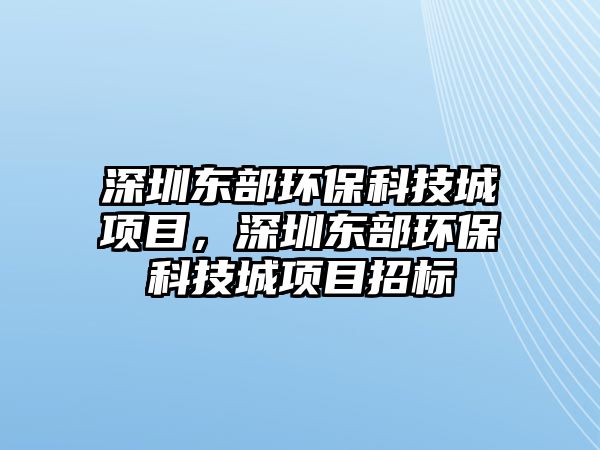 深圳东部环保科技城项目，深圳东部环保科技城项目招标